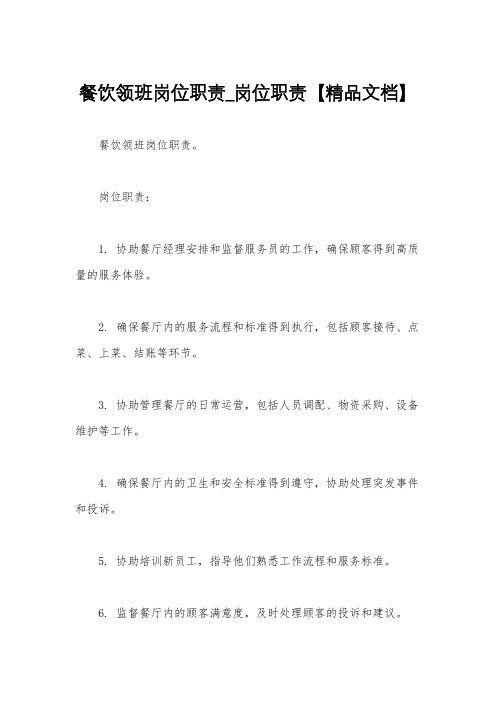 餐饮领班岗位职责_岗位职责【精品文档】

餐饮领班岗位职责。

岗位职责：

1. 协助餐厅经理安排和监督服务员的工作，确保顾客得到高质量的服务体验。

2. 确保餐厅内的服务流程和标准得到执行，包括顾客接待、点菜、上菜、结账等环节。

3. 协助管理餐厅的日常运营，包括人员调配、物资采购、设备维护等工作。

4. 确保餐厅内的卫生和安全标准得到遵守，协助处理突发事件和投诉。

5. 协助培训新员工，指导他们熟悉工作流程和服务标准。

6. 监督餐厅内的顾客满意度，及时处理顾客的投诉和建议。